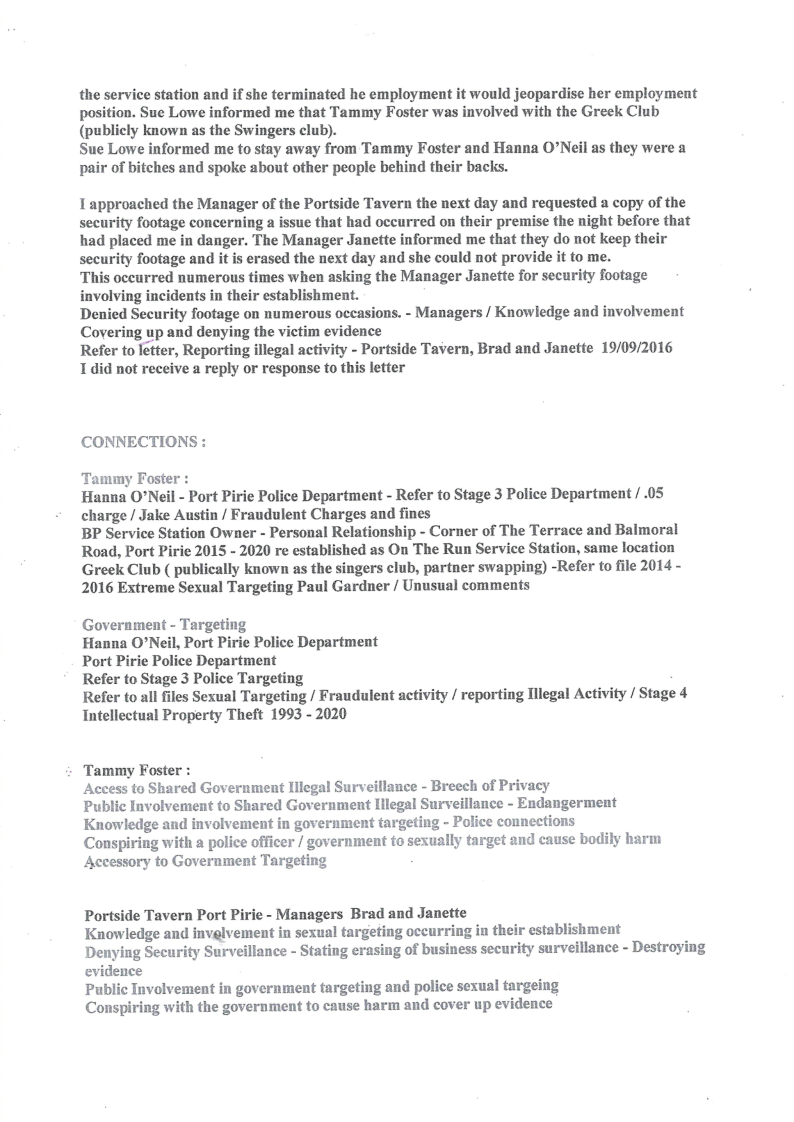 the service station and if she terminated he employment it would jeopardise her employment position. Sue Lowe informed me that Tammy Foster was involved with the Greek Club (publicly known as the Swingers club).
Sue Lowe informed me to stay away from Tammy Foster and Hanna O'Neil as they were a pair of bitches and spoke about other people behind their backs.

I approached the Manager of the Portside Tavern the next day and requested a copy of the security footage concerning a issue that had occurred on their premise the night before that had placed me in danger. The Manager Janette informed me that they do not keep their security footage and it is erased the next day and she could not provide it to me.
This occurred numerous times when asking the Manager Janette for security footage involving incidents in their establishment.
Denied Security footage on numerous occasions. - Managers / Knowledge and involvement
Covering up and denying the victim evidence
Refer to letter, Reporting illegal activity - Portside Tavern, Brad and Janette 19/09/2016
I did not receive a reply or response to this letter

CONNECTIONS :

Tammy Foster :
Hanna O'Neil - Port Pirie Police Department - Refer to Stage 3 Police Department / .05 charge / Jake Austin / Fraudulent Charges and fines
BP Service Station Owner - Personal Relationship - Corner of The Terrace and Balmoral Road, Port Pirie 2015 - 2020 re established as On The Run Service Station, same location
Greek Club ( publically known as the singers club, partner swapping) -Refer to file 2014 - 2016 Extreme Sexual Targeting Paul Gardner / Unusual comments

Government - Targeting
Hanna O'Neil, Port Pirie Police Department
Port Pirie Police Department
Refer to Stage 3 Police Targeting
Refer to all files Sexual Targeting / Fraudulent activity / reporting Illegal Activity / Stage 4 Intellectual Property Theft 1993 - 2020

Tammy Foster :
Access to Shared Government Illegal Surveillance - Breech of Privacy
Public Involvement to Shared Government Illegal Surveillance - Endangerment
Knowledge and involvement in government targeting - Police connections
Conspiring with a police officer / government to sexually target and cause bodily harm
Accessory to Government Targeting

Portside Tavern Port Pirie - Managers Brad and Janette
Knowledge and involvement in sexual targeting occurring in their establishment
Denying Security Surveillance - Stating erasing of business security surveillance - Destroying evidence
Public Involvement in government targeting and police sexual targeing
Conspiring with the government to cause harm and cover up evidence